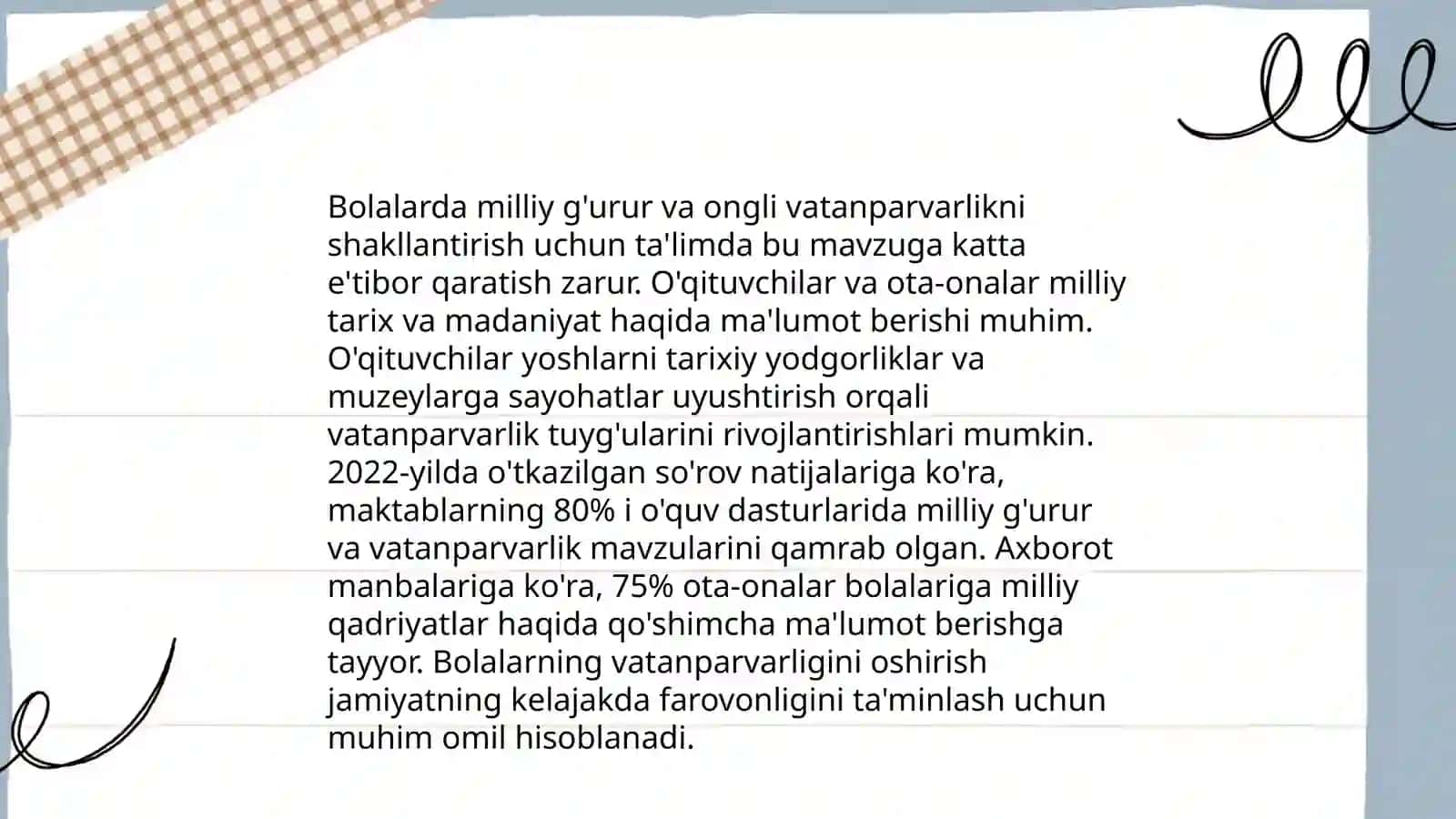 Bolalarda milliy g'urur va ongli vatanparvarlikni shakllantirish uchun ta'limda bu mavzuga katta e'tibor qaratish zarur. O'qituvchilar va ota-onalar milliy tarix va madaniyat haqida ma'lumot berishi muhim. O'qituvchilar yoshlarni tarixiy yodgorliklar va muzeylarga sayohatlar uyushtirish orqali vatanparvarlik tuyg'ularini rivojlantirishlari mumkin. 2022-yilda o'tkazilgan so'rov natijalariga ko'ra, maktablarning 80% i o'quv dasturlarida milliy g'urur va vatanparvarlik mavzularini qamrab olgan. Axborot manbalariga ko'ra, 75% ota-onalar bolalariga milliy qadriyatlar haqida qo'shimcha ma'lumot berishga tayyor. Bolalarning vatanparvarligini oshirish jamiyatning kelajakda farovonligini ta'minlash uchun muhim omil hisoblanadi.